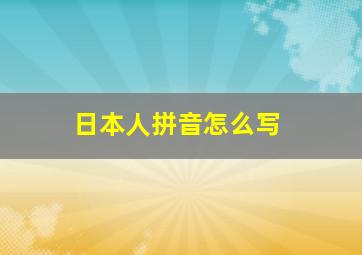 日本人拼音怎么写